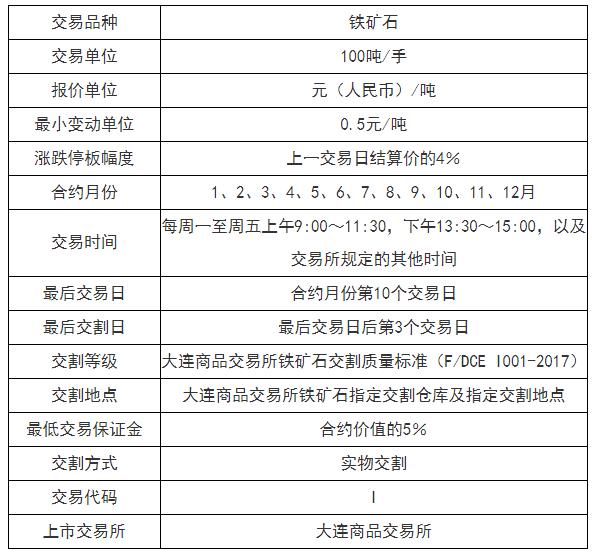 | 交易品种 | 铁矿石 |
|---|---|
| 交易单位 | 100吨/手 |
| 报价单位 | 元（人民币）/吨 |
| 最小变动单位 | 0.5元/吨 |
| 涨跌停板幅度 | 上一交易日结算价的4% |
| 合约月份 | 1、2、3、4、5、6、7、8、9、10、11、12月 |
| 交易时间 | 每周一至周五上午9:00～11:30，下午13:30～15:00，以及交易所规定的其他时间 |
| 最后交易日 | 合约月份第10个交易日 |
| 最后交割日 | 最后交易日后第3个交易日 |
| 交割等级 | 大连商品交易所铁矿石交割质量标准（F/DCE I001-2017） |
| 交割地点 | 大连商品交易所铁矿石指定交割仓库及指定交割地点 |
| 最低交易保证金 | 合约价值的5% |
| 交割方式 | 实物交割 |
| 交易代码 | I |
| 上市交易所 | 大连商品交易所 |